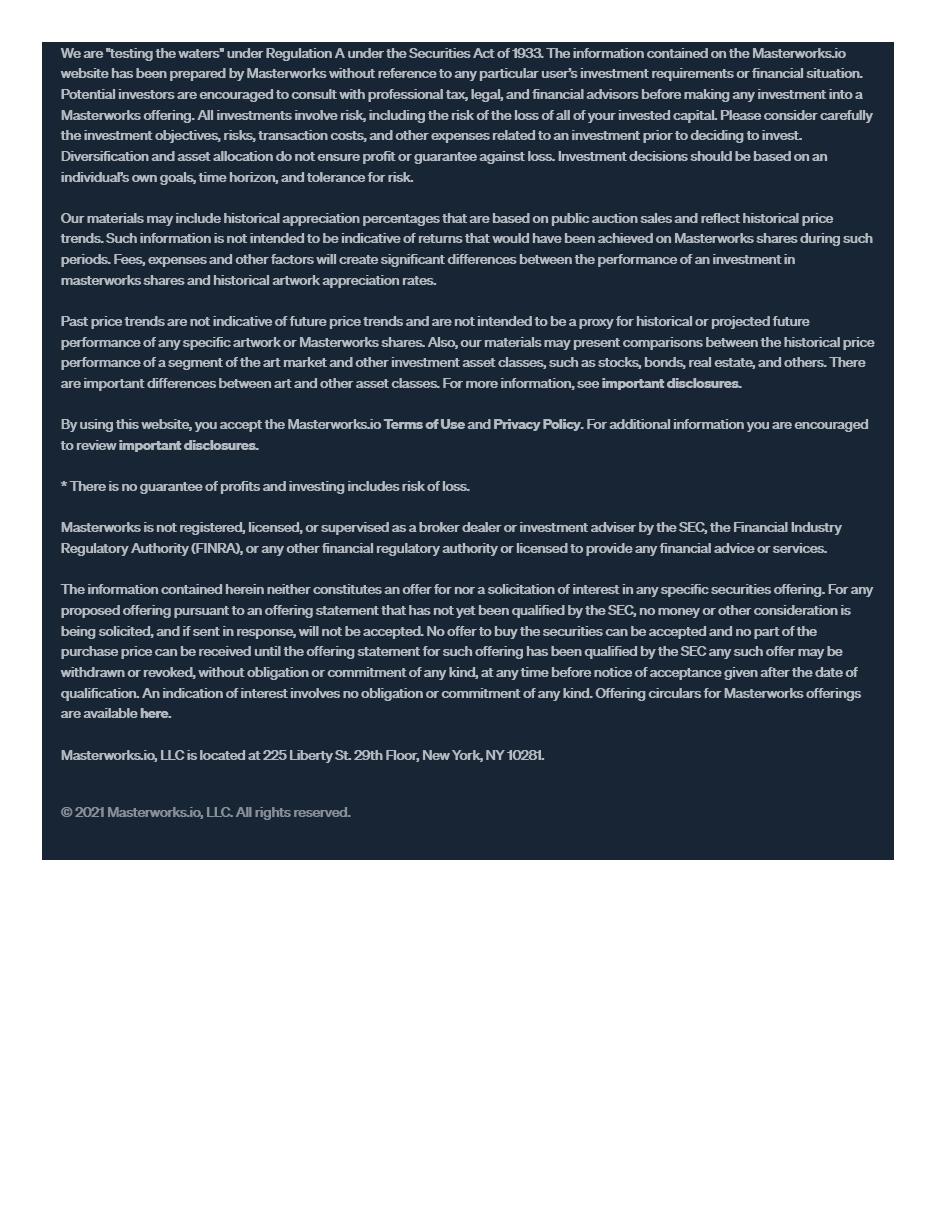 We are "testing the waters" under Regulation A under the Securities Act of 1933. The information contained on the Masterworks.io website has been prepared by Masterworks without reference to any particular user's investment requirements or financial situation. Potential investors are encouraged to consult with professional tax, legal, and financial advisors before making any investment into a Masterworks offering. All investments involve risk, including the risk of the loss of all of your invested capital. Please consider carefully the investment objectives, risks, transaction costs, and other expenses related to an investment prior to deciding to invest. Diversification and asset allocation do not ensure profit or guarantee against loss. Investment decisions should be based on an individual's own goals, time horizon, and tolerance for risk.

Our materials may include historical appreciation percentages that are based on public auction sales and reflect historical price trends. Such information is not intended to be indicative of returns that would have been achieved on Masterworks shares during such periods. Fees, expenses and other factors will create significant differences between the performance of an investment in masterworks shares and historical artwork appreciation rates.

Past price trends are not indicative of future price trends and are not intended to be a proxy for historical or projected future performance of any specific artwork or Masterworks shares. Also, our materials may present comparisons between the historical price performance of a segment of the art market and other investment asset classes, such as stocks, bonds, real estate, and others. There are important differences between art and other asset classes. For more information, see important disclosures.

By using this website, you accept the Masterworks.io Terms of Use and Privacy Policy. For additional information you are encouraged to review important disclosures.

* There is no guarantee of profits and investing includes risk of loss.

Masterworks is not registered, licensed, or supervised as a broker dealer or investment adviser by the SEC, the Financial Industry Regulatory Authority (FINRA), or any other financial regulatory authority or licensed to provide any financial advice or services.

The information contained herein neither constitutes an offer for nor a solicitation of interest in any specific securities offering. For any proposed offering pursuant to an offering statement that has not yet been qualified by the SEC, no money or other consideration is being solicited, and if sent in response, will not be accepted. No offer to buy the securities can be accepted and no part of the purchase price can be received until the offering statement for such offering has been qualified by the SEC any such offer may be withdrawn or revoked, without obligation or commitment of any kind, at any time before notice of acceptance given after the date of qualification. An indication of interest involves no obligation or commitment of any kind. Offering circulars for Masterworks offerings are available here.

Masterworks.io, LLC is located at 225 Liberty St. 29th Floor, New York, NY 10281.

© 2021 Masterworks.io, LLC. All rights reserved.